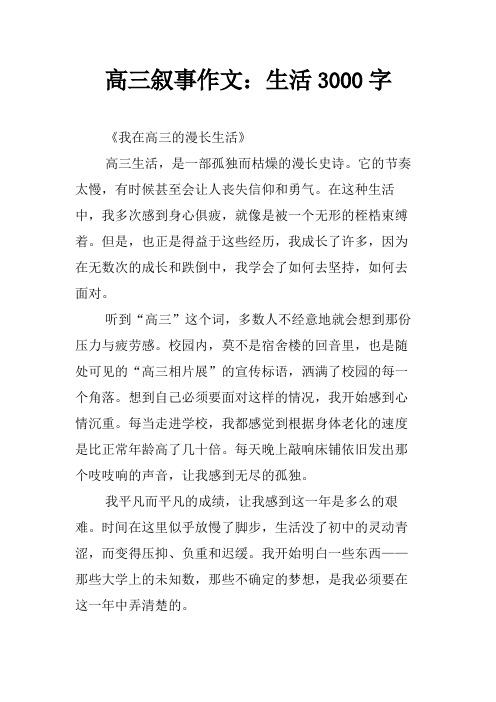 高三叙事作文：生活 3000 字

《我在高三的漫长生活》

高三生活，是一部孤独而枯燥的漫长史诗。它的节奏太慢，有时候甚至会让人丧失信仰和勇气。在这种生活中，我多次感到身心俱疲，就像是被一个无形的桎梏束缚着。但是，也正是得益于这些经历，我成长了许多，因为在无数次的成长和跌倒中，我学会了如何去坚持，如何去面对。

听到“高三”这个词，多数人不经意地就会想到那份压力与疲劳感。校园内，莫不是宿舍楼的回音里，也是随处可见的“高三相片展”的宣传标语，洒满了校园的每一个角落。想到自己必须要面对这样的情况，我开始感到心情沉重。每当走进学校，我都感觉到根据身体老化的速度是比正常年龄高了几十倍。每天晚上敲响床铺依旧发出那个吱吱响的声音，让我感到无尽的孤独。

我平凡而平凡的成绩，让我感到这一年是多么的艰难。时间在这里似乎放慢了脚步，生活没了初中的灵动青涩，而变得压抑、负重和迟缓。我开始明白一些东西——那些大学上的未知数，那些不确定的梦想，是我必须要在这一年中弄清楚的。